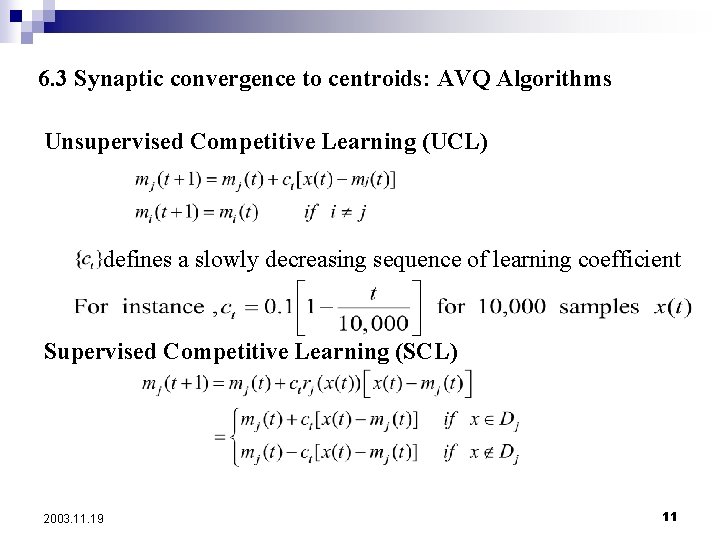 6.3 Synaptic convergence to centroids: AVQ Algorithms

Unsupervised Competitive Learning (UCL)

$m_j(t+1) = m_j(t) + c_t[x(t) - m_j(t)]$

$m_i(t+1) = m_i(t) \quad if \quad i \neq j$

$\{c_t\}$defines a slowly decreasing sequence of learning coefficient

For instance , $c_t = 0.1\left[1 - \frac{t}{10,000}\right]$ for 10,000 samples $x(t)$

Supervised Competitive Learning (SCL)

$m_j(t+1) = m_j(t) + c_t r_j(x(t))\left[x(t) - m_j(t)\right]$

$= \begin{cases} m_j(t) + c_t[x(t) - m_j(t)] & if \quad x \in D_j \\ m_j(t) - c_t[x(t) - m_j(t)] & if \quad x \notin D_j \end{cases}$

2003.11.19

11